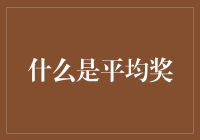 什么是平均奖